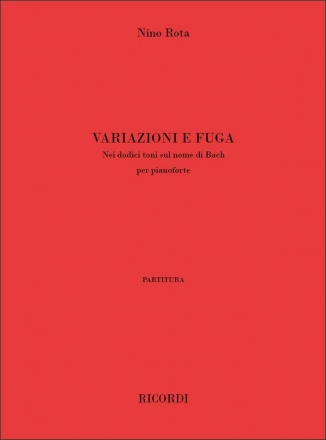 Nino Rota

VARIAZIONI E FUGA
Nei dodici toni sul nome di Bach
per pianoforte

PARTITURA

RICORDI